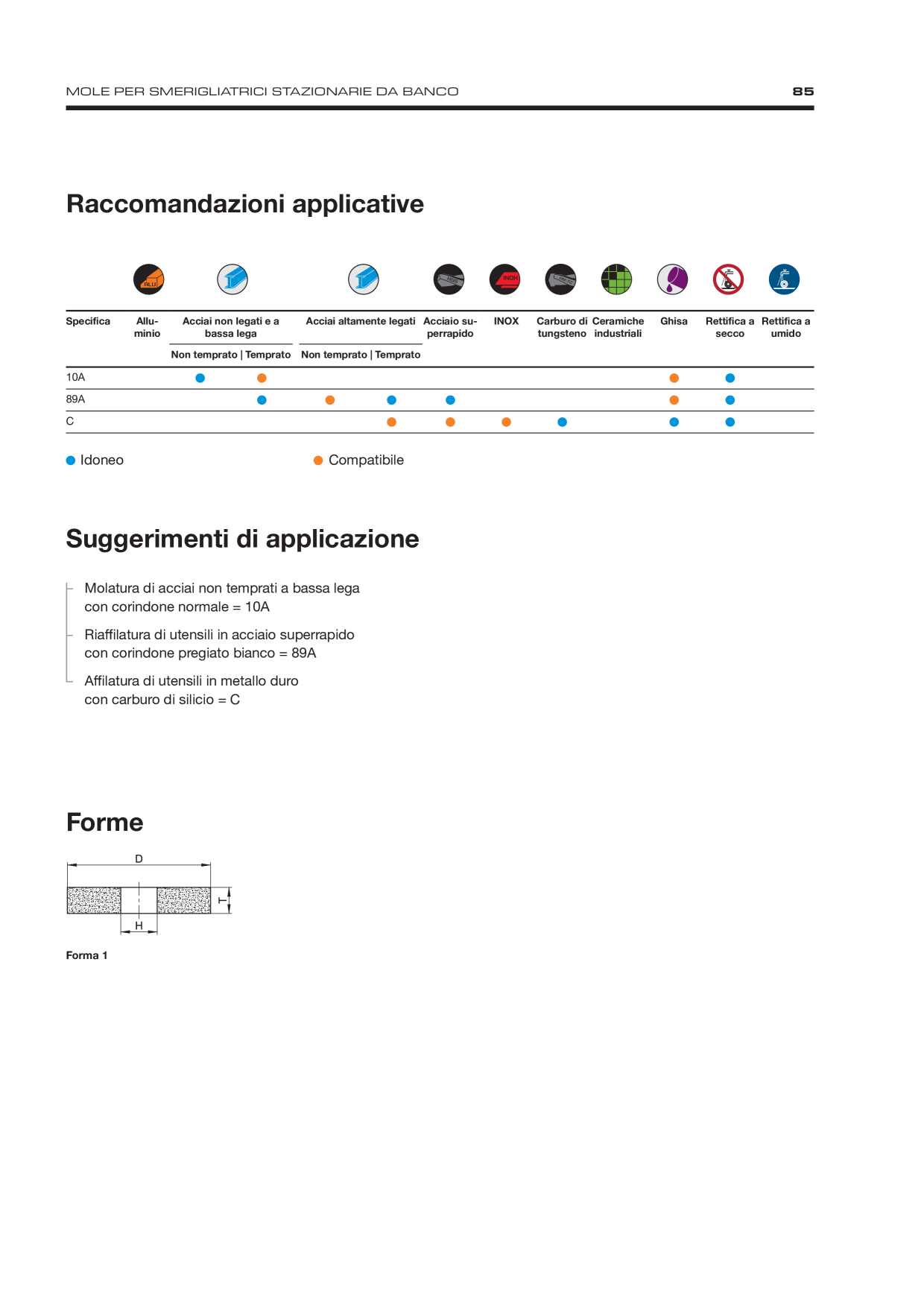 MOLE PER SMERIGLIATRICI STAZIONARIE DA BANCO 85

Raccomandazioni applicative

| Specifica | Alluminio | Acciai non legati e a bassa lega Non temprato | Acciai non legati e a bassa lega Temprato | Acciai altamente legati Non temprato | Acciai altamente legati Temprato | Acciaio superrapido | INOX | Carburo di tungsteno | Ceramiche industriali | Ghisa | Rettifica a secco | Rettifica a umido |
|---|---|---|---|---|---|---|---|---|---|---|---|---|
| 10A | | ● | ● | | | | | | | ● | ● | |
| 89A | | | ● | ● | ● | ● | | | | ● | ● | |
| C | | | | | ● | ● | ● | ● | | ● | ● | |

● Idoneo ● Compatibile

Suggerimenti di applicazione

Molatura di acciai non temprati a bassa lega con corindone normale = 10A

Riaffilatura di utensili in acciaio superrapido con corindone pregiato bianco = 89A

Affilatura di utensili in metallo duro con carburo di silicio = C

Forme

D
T
H

Forma 1